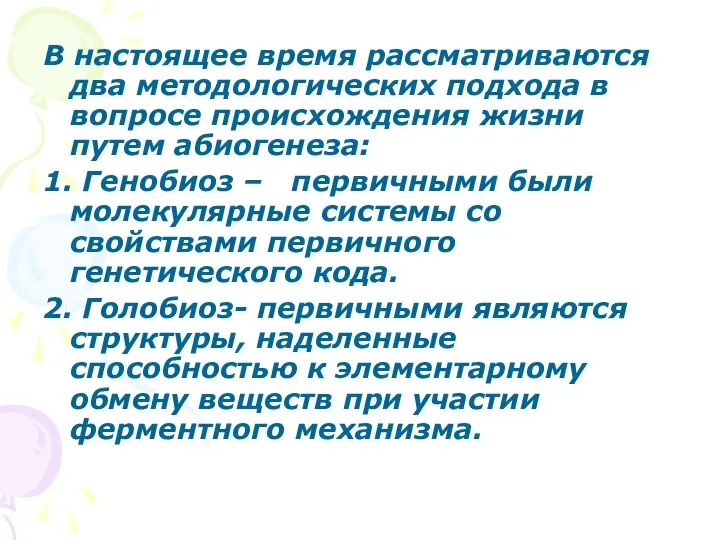 В настоящее время рассматриваются два методологических подхода в вопросе происхождения жизни путем абиогенеза:

1. Генобиоз – первичными были молекулярные системы со свойствами первичного генетического кода.

2. Голобиоз- первичными являются структуры, наделенные способностью к элементарному обмену веществ при участии ферментного механизма.